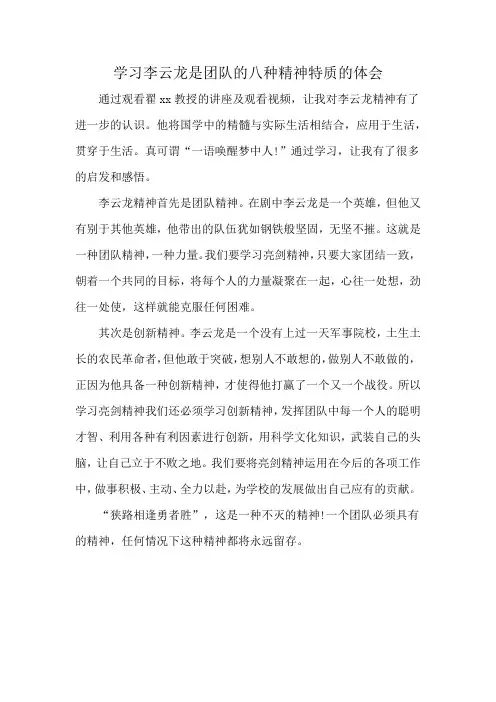 学习李云龙是团队的八种精神特质的体会

通过观看翟 xx 教授的讲座及观看视频，让我对李云龙精神有了进一步的认识。他将国学中的精髓与实际生活相结合，应用于生活，贯穿于生活。真可谓“一语唤醒梦中人!”通过学习，让我有了很多的启发和感悟。

李云龙精神首先是团队精神。在剧中李云龙是一个英雄，但他又有别于其他英雄，他带出的队伍犹如钢铁般坚固，无坚不摧。这就是一种团队精神，一种力量。我们要学习亮剑精神，只要大家团结一致，朝着一个共同的目标，将每个人的力量凝聚在一起，心往一处想，劲往一处使，这样就能克服任何困难。

其次是创新精神。李云龙是一个没有上过一天军事院校，土生土长的农民革命者，但他敢于突破，想别人不敢想的，做别人不敢做的，正因为他具备一种创新精神，才使得他打赢了一个又一个战役。所以学习亮剑精神我们还必须学习创新精神，发挥团队中每一个人的聪明才智、利用各种有利因素进行创新，用科学文化知识，武装自己的头脑，让自己立于不败之地。我们要将亮剑精神运用在今后的各项工作中，做事积极、主动、全力以赴，为学校的发展做出自己应有的贡献。

“狭路相逢勇者胜”，这是一种不灭的精神!一个团队必须具有的精神，任何情况下这种精神都将永远留存。